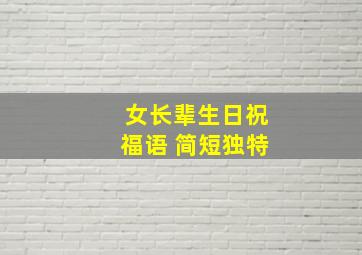 女长辈生日祝福语 简短独特